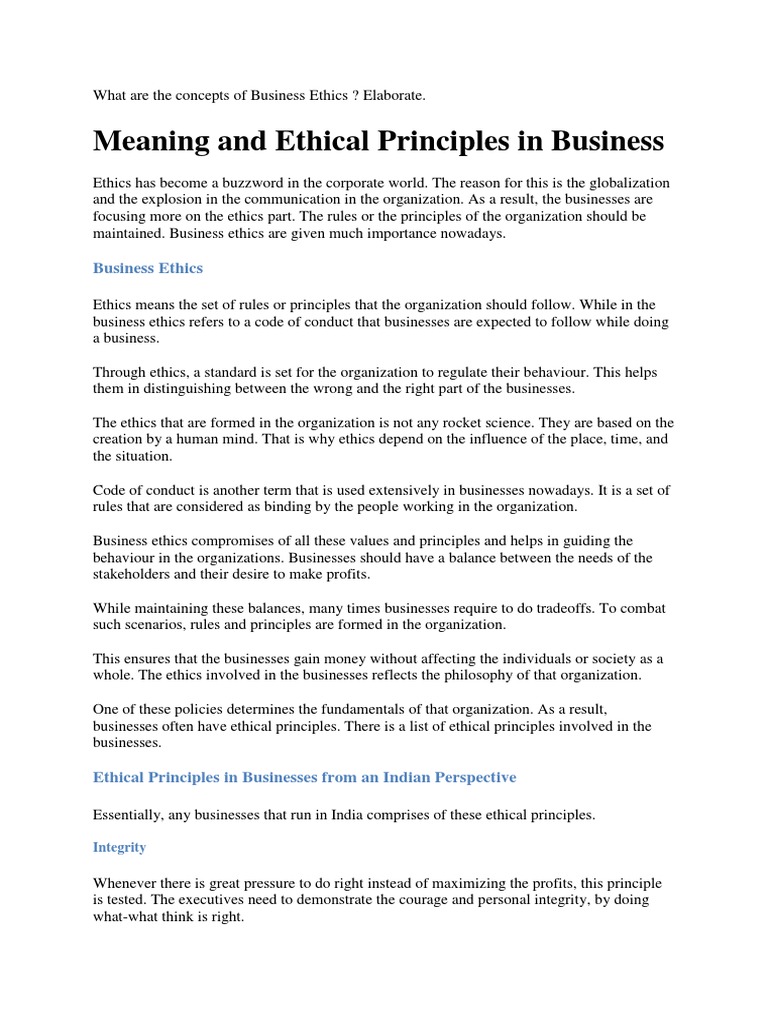 What are the concepts of Business Ethics ? Elaborate.

Meaning and Ethical Principles in Business

Ethics has become a buzzword in the corporate world. The reason for this is the globalization and the explosion in the communication in the organization. As a result, the businesses are focusing more on the ethics part. The rules or the principles of the organization should be maintained. Business ethics are given much importance nowadays.

Business Ethics

Ethics means the set of rules or principles that the organization should follow. While in the business ethics refers to a code of conduct that businesses are expected to follow while doing a business.

Through ethics, a standard is set for the organization to regulate their behaviour. This helps them in distinguishing between the wrong and the right part of the businesses.

The ethics that are formed in the organization is not any rocket science. They are based on the creation by a human mind. That is why ethics depend on the influence of the place, time, and the situation.

Code of conduct is another term that is used extensively in businesses nowadays. It is a set of rules that are considered as binding by the people working in the organization.

Business ethics compromises of all these values and principles and helps in guiding the behaviour in the organizations. Businesses should have a balance between the needs of the stakeholders and their desire to make profits.

While maintaining these balances, many times businesses require to do tradeoffs. To combat such scenarios, rules and principles are formed in the organization.

This ensures that the businesses gain money without affecting the individuals or society as a whole. The ethics involved in the businesses reflects the philosophy of that organization.

One of these policies determines the fundamentals of that organization. As a result, businesses often have ethical principles. There is a list of ethical principles involved in the businesses.

Ethical Principles in Businesses from an Indian Perspective

Essentially, any businesses that run in India comprises of these ethical principles.

Integrity

Whenever there is great pressure to do right instead of maximizing the profits, this principle is tested. The executives need to demonstrate the courage and personal integrity, by doing what-what think is right.